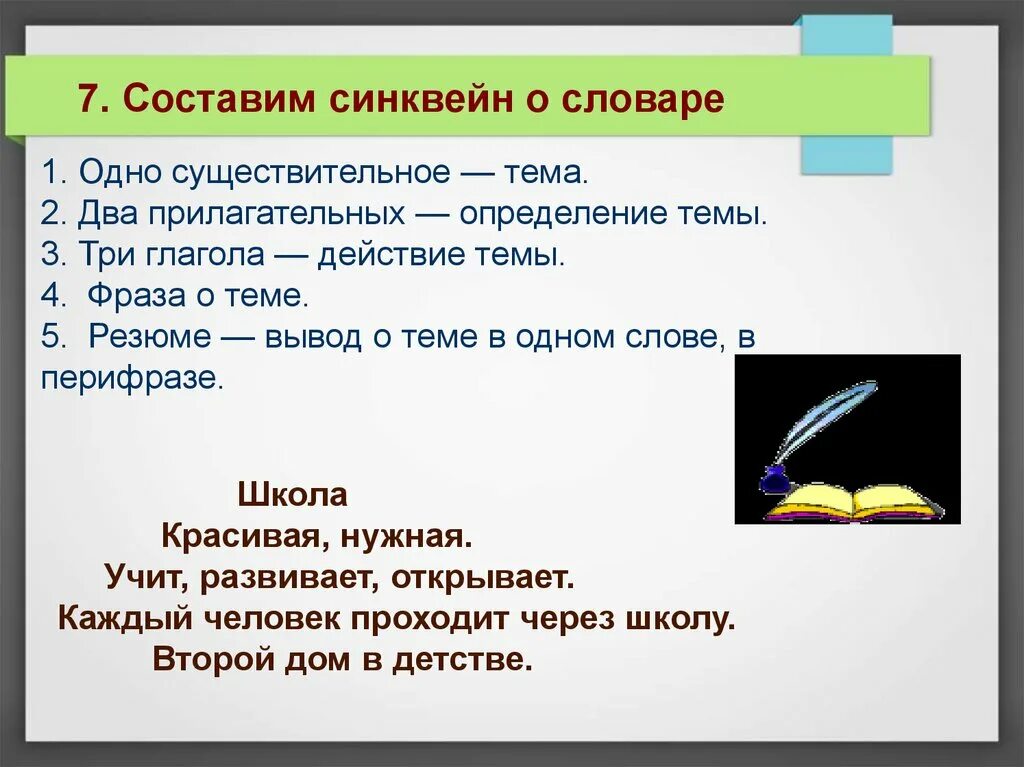 7. Составим синквейн о словаре

1. Одно существительное — тема.
2. Два прилагательных — определение темы.
3. Три глагола — действие темы.
4. Фраза о теме.
5. Резюме — вывод о теме в одном слове, в перифразе.

Школа
Красивая, нужная.
Учит, развивает, открывает.
Каждый человек проходит через школу.
Второй дом в детстве.